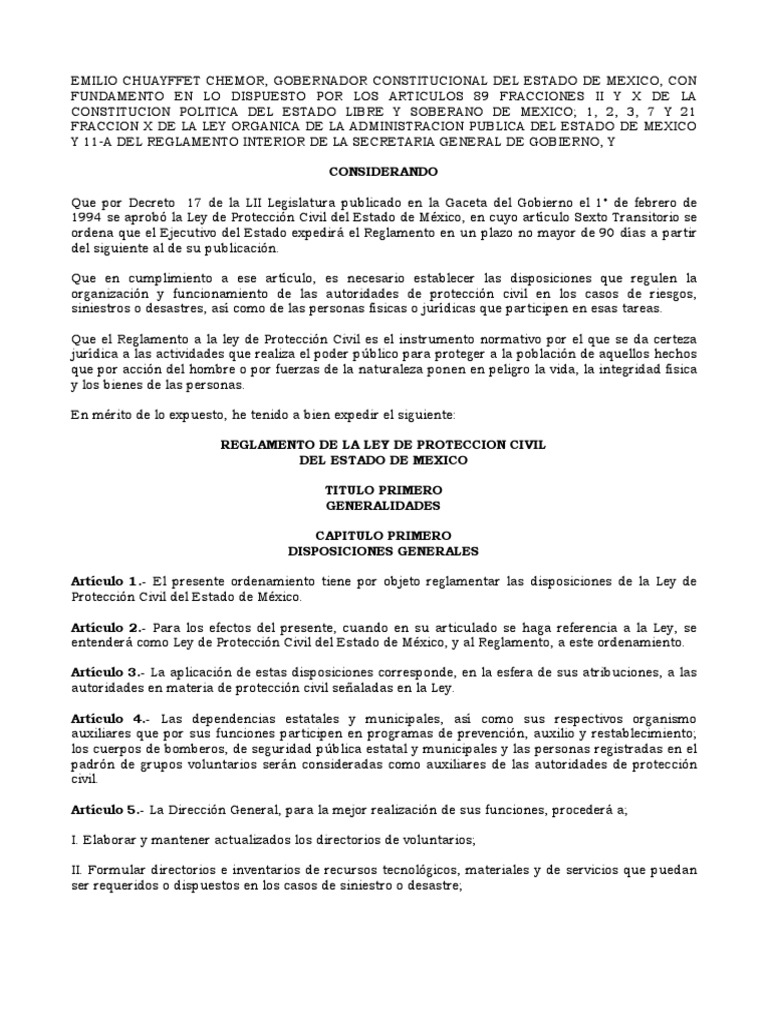 EMILIO CHUAYFFET CHEMOR, GOBERNADOR CONSTITUCIONAL DEL ESTADO DE MEXICO, CON FUNDAMENTO EN LO DISPUESTO POR LOS ARTICULOS 89 FRACCIONES II Y X DE LA CONSTITUCION POLITICA DEL ESTADO LIBRE Y SOBERANO DE MEXICO; 1, 2, 3, 7 Y 21 FRACCION X DE LA LEY ORGANICA DE LA ADMINISTRACION PUBLICA DEL ESTADO DE MEXICO Y 11-A DEL REGLAMENTO INTERIOR DE LA SECRETARIA GENERAL DE GOBIERNO, Y

CONSIDERANDO

Que por Decreto 17 de la LII Legislatura publicado en la Gaceta del Gobierno el 1° de febrero de 1994 se aprobó la Ley de Protección Civil del Estado de México, en cuyo artículo Sexto Transitorio se ordena que el Ejecutivo del Estado expedirá el Reglamento en un plazo no mayor de 90 días a partir del siguiente al de su publicación.

Que en cumplimiento a ese artículo, es necesario establecer las disposiciones que regulen la organización y funcionamiento de las autoridades de protección civil en los casos de riesgos, siniestros o desastres, así como de las personas físicas o jurídicas que participen en esas tareas.

Que el Reglamento a la ley de Protección Civil es el instrumento normativo por el que se da certeza jurídica a las actividades que realiza el poder público para proteger a la población de aquellos hechos que por acción del hombre o por fuerzas de la naturaleza ponen en peligro la vida, la integridad física y los bienes de las personas.

En mérito de lo expuesto, he tenido a bien expedir el siguiente:

REGLAMENTO DE LA LEY DE PROTECCION CIVIL
DEL ESTADO DE MEXICO

TITULO PRIMERO
GENERALIDADES

CAPITULO PRIMERO
DISPOSICIONES GENERALES

Artículo 1.- El presente ordenamiento tiene por objeto reglamentar las disposiciones de la Ley de Protección Civil del Estado de México.

Artículo 2.- Para los efectos del presente, cuando en su articulado se haga referencia a la Ley, se entenderá como Ley de Protección Civil del Estado de México, y al Reglamento, a este ordenamiento.

Artículo 3.- La aplicación de estas disposiciones corresponde, en la esfera de sus atribuciones, a las autoridades en materia de protección civil señaladas en la Ley.

Artículo 4.- Las dependencias estatales y municipales, así como sus respectivos organismo auxiliares que por sus funciones participen en programas de prevención, auxilio y restablecimiento; los cuerpos de bomberos, de seguridad pública estatal y municipales y las personas registradas en el padrón de grupos voluntarios serán consideradas como auxiliares de las autoridades de protección civil.

Artículo 5.- La Dirección General, para la mejor realización de sus funciones, procederá a;

I. Elaborar y mantener actualizados los directorios de voluntarios;

II. Formular directorios e inventarios de recursos tecnológicos, materiales y de servicios que puedan ser requeridos o dispuestos en los casos de siniestro o desastre;